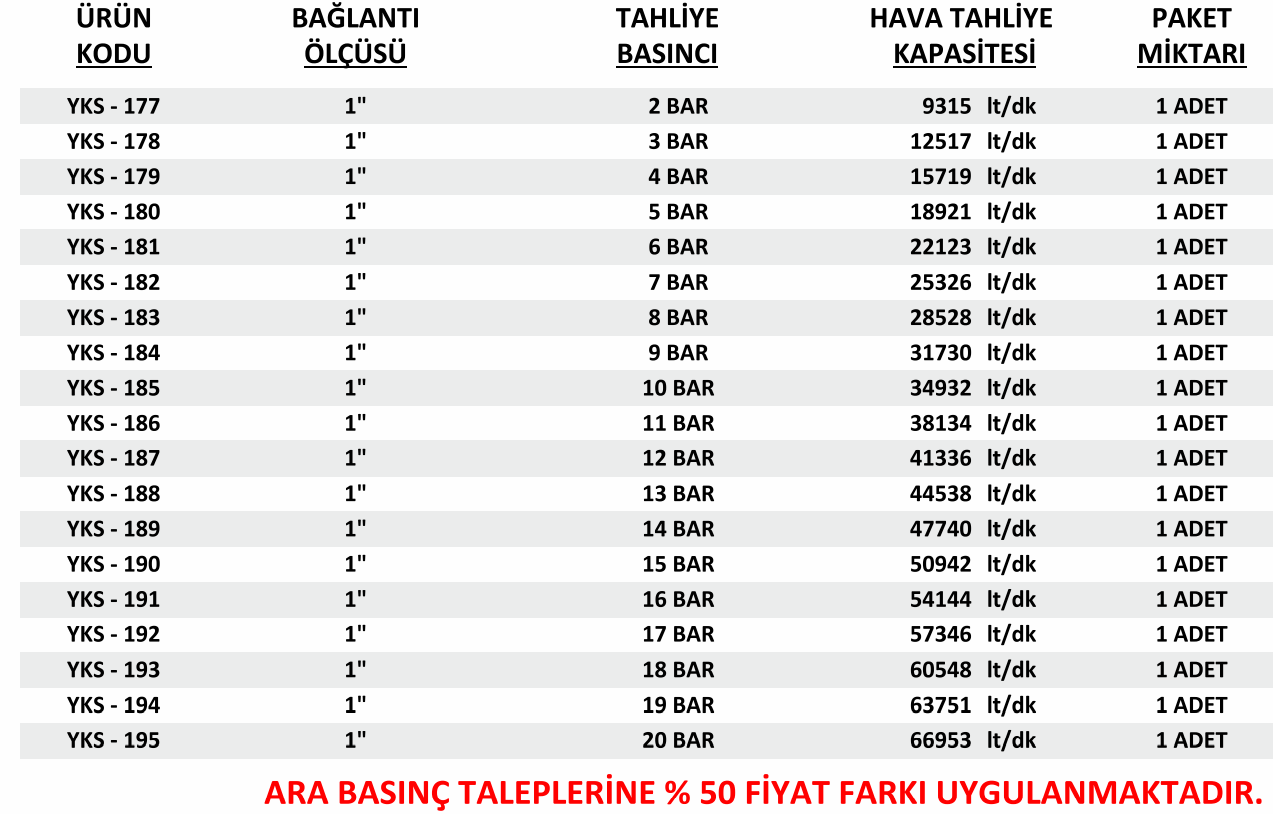 | ÜRÜN KODU | BAĞLANTI ÖLÇÜSÜ | TAHLİYE BASINCI | HAVA TAHLİYE KAPASİTESİ | PAKET MİKTARI |
|---|---|---|---|---|
| YKS - 177 | 1" | 2 BAR | 9315 lt/dk | 1 ADET |
| YKS - 178 | 1" | 3 BAR | 12517 lt/dk | 1 ADET |
| YKS - 179 | 1" | 4 BAR | 15719 lt/dk | 1 ADET |
| YKS - 180 | 1" | 5 BAR | 18921 lt/dk | 1 ADET |
| YKS - 181 | 1" | 6 BAR | 22123 lt/dk | 1 ADET |
| YKS - 182 | 1" | 7 BAR | 25326 lt/dk | 1 ADET |
| YKS - 183 | 1" | 8 BAR | 28528 lt/dk | 1 ADET |
| YKS - 184 | 1" | 9 BAR | 31730 lt/dk | 1 ADET |
| YKS - 185 | 1" | 10 BAR | 34932 lt/dk | 1 ADET |
| YKS - 186 | 1" | 11 BAR | 38134 lt/dk | 1 ADET |
| YKS - 187 | 1" | 12 BAR | 41336 lt/dk | 1 ADET |
| YKS - 188 | 1" | 13 BAR | 44538 lt/dk | 1 ADET |
| YKS - 189 | 1" | 14 BAR | 47740 lt/dk | 1 ADET |
| YKS - 190 | 1" | 15 BAR | 50942 lt/dk | 1 ADET |
| YKS - 191 | 1" | 16 BAR | 54144 lt/dk | 1 ADET |
| YKS - 192 | 1" | 17 BAR | 57346 lt/dk | 1 ADET |
| YKS - 193 | 1" | 18 BAR | 60548 lt/dk | 1 ADET |
| YKS - 194 | 1" | 19 BAR | 63751 lt/dk | 1 ADET |
| YKS - 195 | 1" | 20 BAR | 66953 lt/dk | 1 ADET |

ARA BASINÇ TALEPLERİNE % 50 FİYAT FARKI UYGULANMAKTADIR.